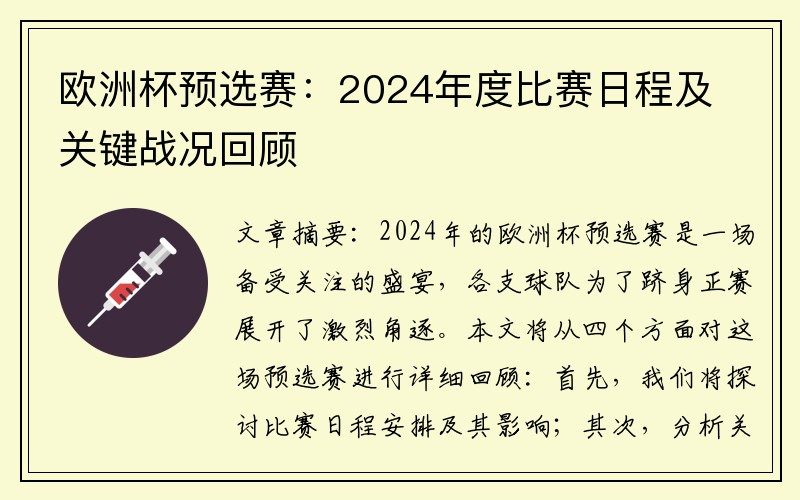 欧洲杯预选赛：2024年度比赛日程及关键战况回顾

文章摘要：2024年的欧洲杯预选赛是一场备受关注的盛宴，各支球队为了跻身正赛展开了激烈角逐。本文将从四个方面对这场预选赛进行详细回顾：首先，我们将探讨比赛日程安排及其影响；其次，分析关